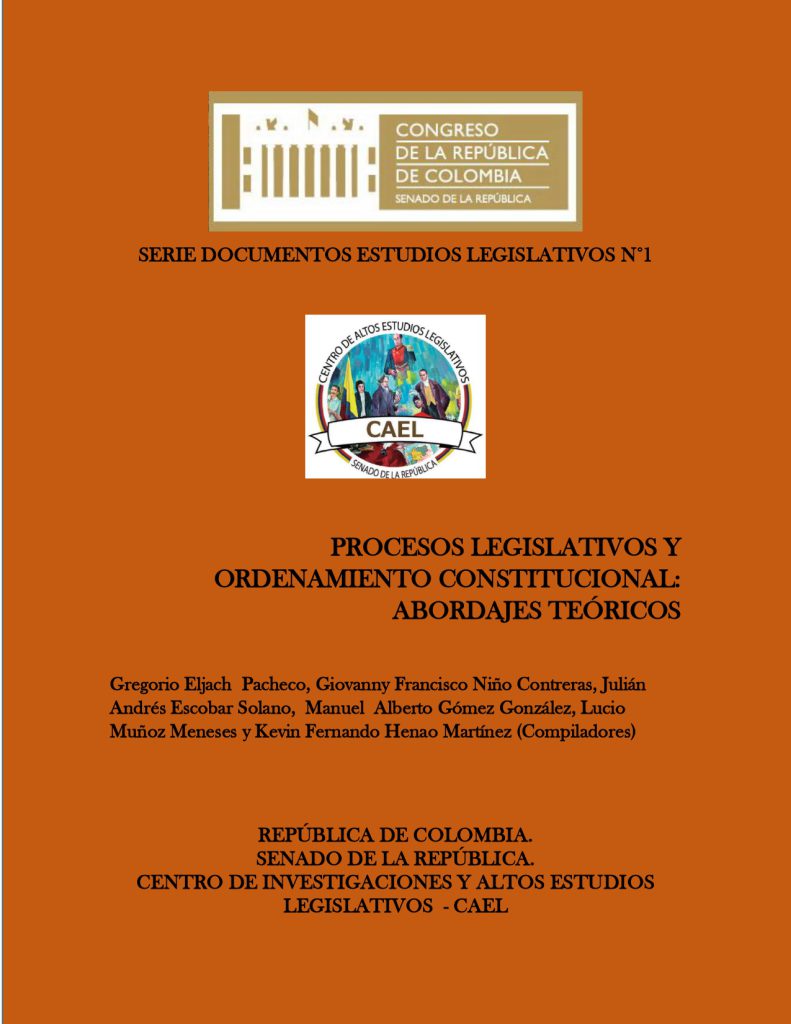 CONGRESO
DE LA REPÚBLICA
DE COLOMBIA
SENADO DE LA REPÚBLICA

SERIE DOCUMENTOS ESTUDIOS LEGISLATIVOS N°1

CENTRO DE ALTOS ESTUDIOS LEGISLATIVOS
CAEL
SENADO DE LA REPÚBLICA

PROCESOS LEGISLATIVOS Y ORDENAMIENTO CONSTITUCIONAL: ABORDAJES TEÓRICOS

Gregorio Eljach Pacheco, Giovanny Francisco Niño Contreras, Julián Andrés Escobar Solano, Manuel Alberto Gómez González, Lucio Muñoz Meneses y Kevin Fernando Henao Martínez (Compiladores)

REPÚBLICA DE COLOMBIA.
SENADO DE LA REPÚBLICA.
CENTRO DE INVESTIGACIONES Y ALTOS ESTUDIOS LEGISLATIVOS - CAEL